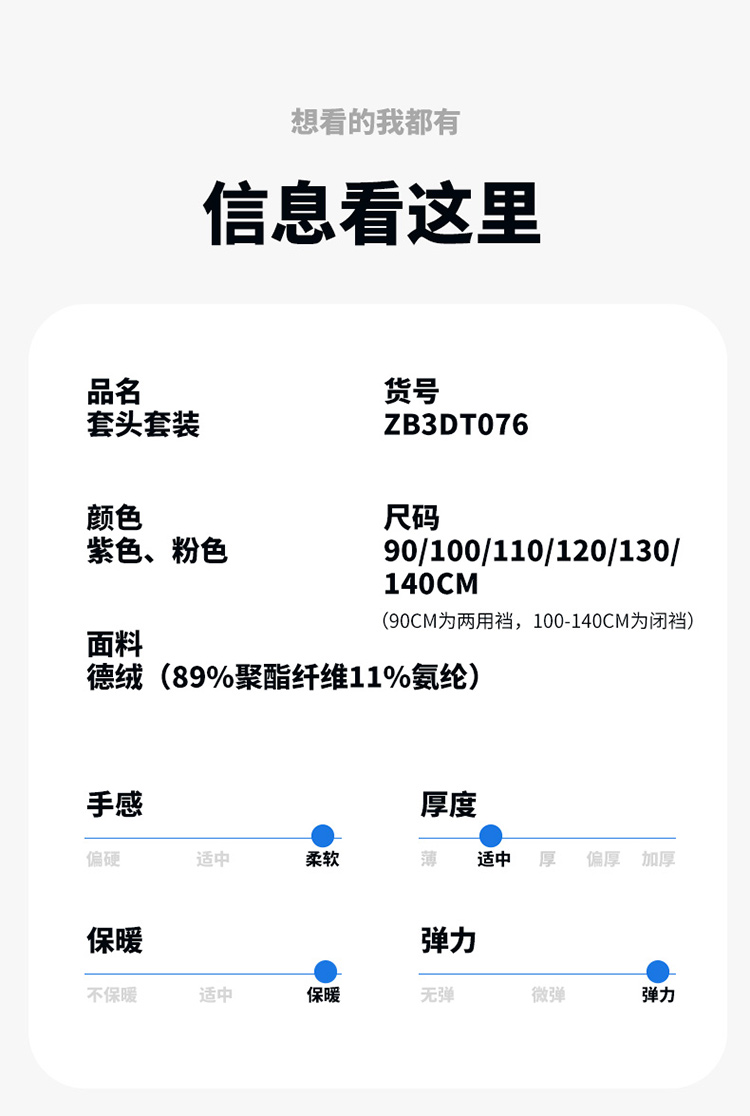 想看的我都有

信息看这里

品名
套头套装

货号
ZB3DT076

颜色
紫色、粉色

尺码
90/100/110/120/130/140CM
(90CM为两用裆，100-140CM为闭裆)

面料
德绒（89%聚酯纤维11%氨纶）

手感
偏硬 适中 柔软

厚度
薄 适中 厚 偏厚 加厚

保暖
不保暖 适中 保暖

弹力
无弹 微弹 弹力